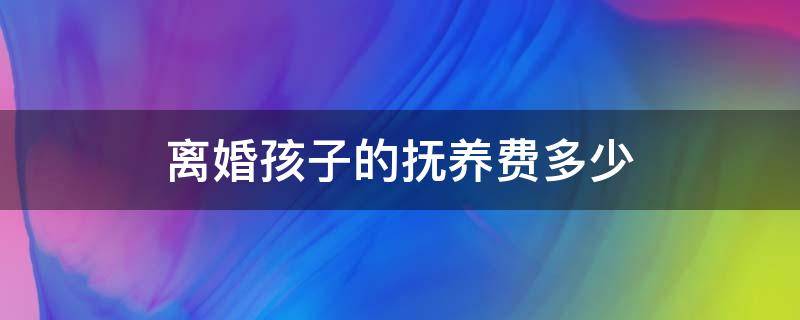 离婚孩子的抚养费多少